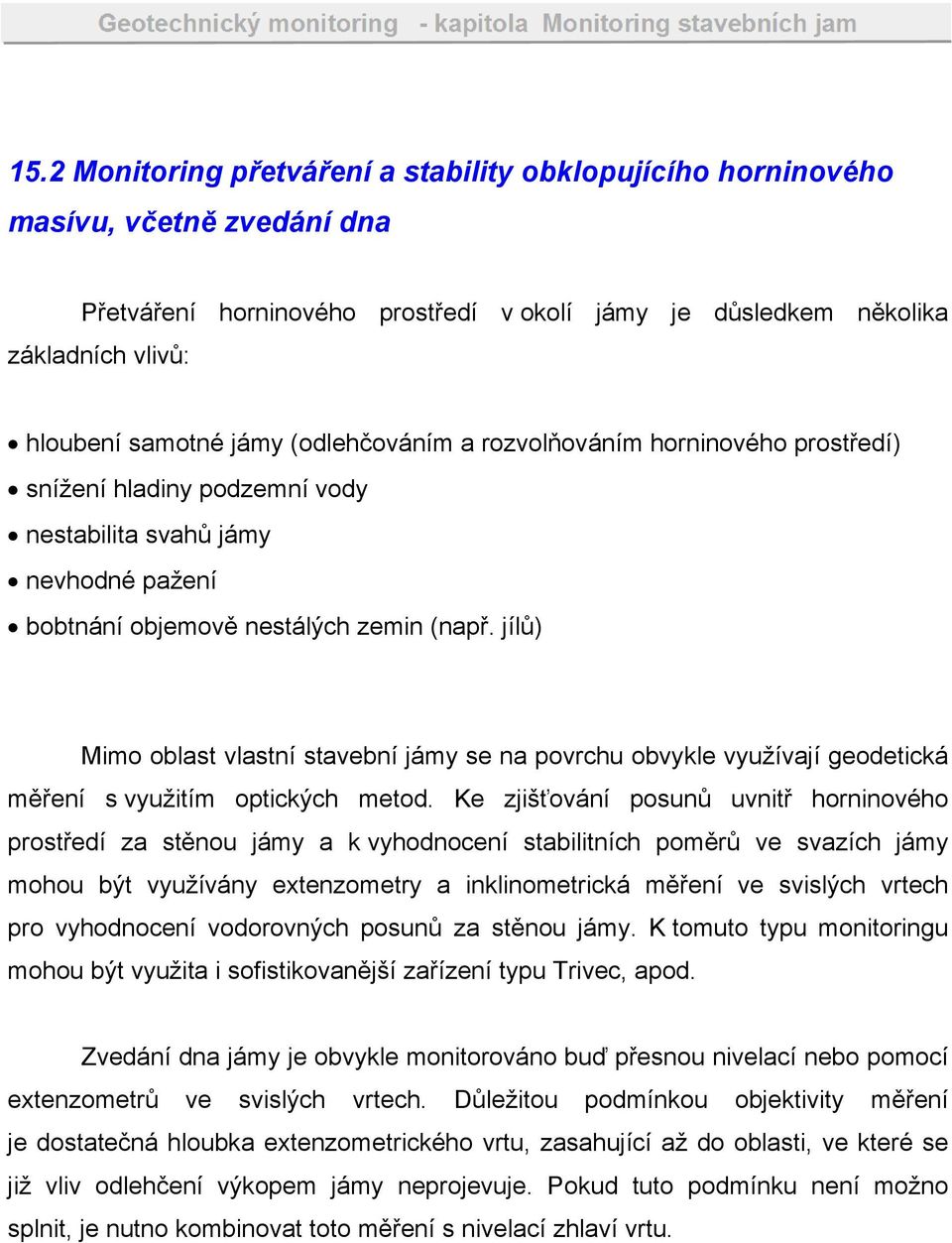 Geotechnický monitoring - kapitola Monitoring stavebních jam

15.2 Monitoring přetváření a stability obklopujícího horninového masívu, včetně zvedání dna

Přetváření horninového prostředí v okolí jámy je důsledkem několika základních vlivů:

• hloubení samotné jámy (odlehčováním a rozvolňováním horninového prostředí)
• snížení hladiny podzemní vody
• nestabilita svahů jámy
• nevhodné pažení
• bobtnání objemově nestálých zemin (např. jílů)

Mimo oblast vlastní stavební jámy se na povrchu obvykle využívají geodetická měření s využitím optických metod. Ke zjišťování posunů uvnitř horninového prostředí za stěnou jámy a k vyhodnocení stabilitních poměrů ve svazích jámy mohou být využívány extenzometry a inklinometrická měření ve svislých vrtech pro vyhodnocení vodorovných posunů za stěnou jámy. K tomuto typu monitoringu mohou být využita i sofistikovanější zařízení typu Trivec, apod.

Zvedání dna jámy je obvykle monitorováno buď přesnou nivelací nebo pomocí extenzometrů ve svislých vrtech. Důležitou podmínkou objektivity měření je dostatečná hloubka extenzometrického vrtu, zasahující až do oblasti, ve které se již vliv odlehčení výkopem jámy neprojevuje. Pokud tuto podmínku není možno splnit, je nutno kombinovat toto měření s nivelací zhlaví vrtu.